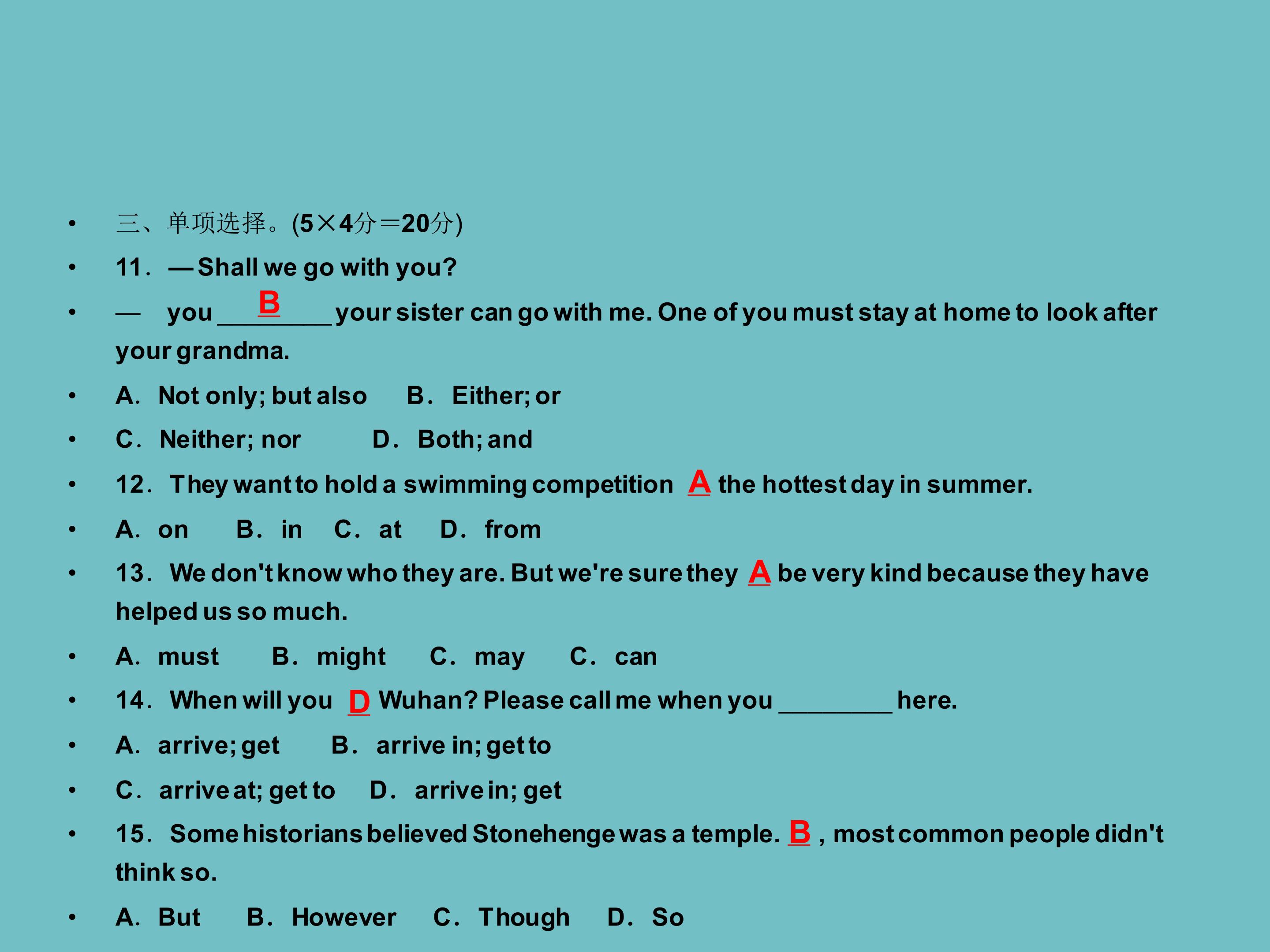 • 三、单项选择。(5×4分＝20分)

• 11．—Shall we go with you?

• — you ___B___ your sister can go with me. One of you must stay at home to look after your grandma.

• A．Not only; but also B．Either; or

• C．Neither; nor D．Both; and

• 12．They want to hold a swimming competition A the hottest day in summer.

• A．on B．in C．at D．from

• 13．We don't know who they are. But we're sure they A be very kind because they have helped us so much.

• A．must B．might C．may C．can

• 14．When will you D Wuhan? Please call me when you ________ here.

• A．arrive; get B．arrive in; get to

• C．arrive at; get to D．arrive in; get

• 15．Some historians believed Stonehenge was a temple. B , most common people didn't think so.

• A．But B．However C．Though D．So